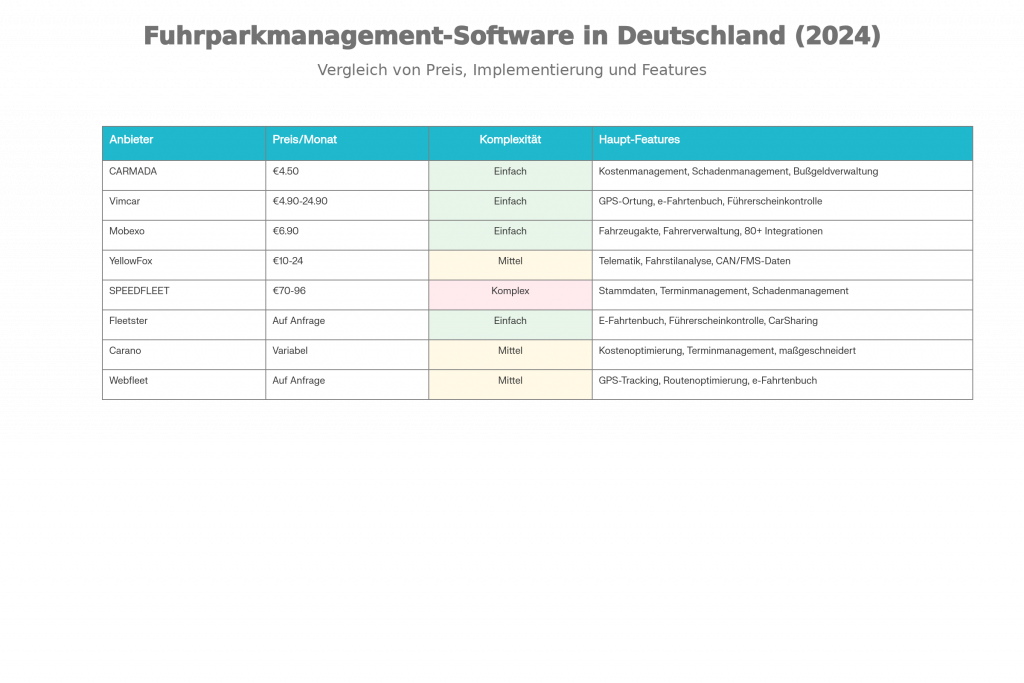 Fuhrparkmanagement-Software in Deutschland (2024)

Vergleich von Preis, Implementierung und Features

| Anbieter | Preis/Monat | Komplexität | Haupt-Features |
|---|---|---|---|
| CARMADA | €4.50 | Einfach | Kostenmanagement, Schadenmanagement, Bußgeldverwaltung |
| Vimcar | €4.90-24.90 | Einfach | GPS-Ortung, e-Fahrtenbuch, Führerscheinkontrolle |
| Mobexo | €6.90 | Einfach | Fahrzeugakte, Fahrerverwaltung, 80+ Integrationen |
| YellowFox | €10-24 | Mittel | Telematik, Fahrstilanalyse, CAN/FMS-Daten |
| SPEEDFLEET | €70-96 | Komplex | Stammdaten, Terminmanagement, Schadenmanagement |
| Fleetster | Auf Anfrage | Einfach | E-Fahrtenbuch, Führerscheinkontrolle, CarSharing |
| Carano | Variabel | Mittel | Kostenoptimierung, Terminmanagement, maßgeschneidert |
| Webfleet | Auf Anfrage | Mittel | GPS-Tracking, Routenoptimierung, e-Fahrtenbuch |